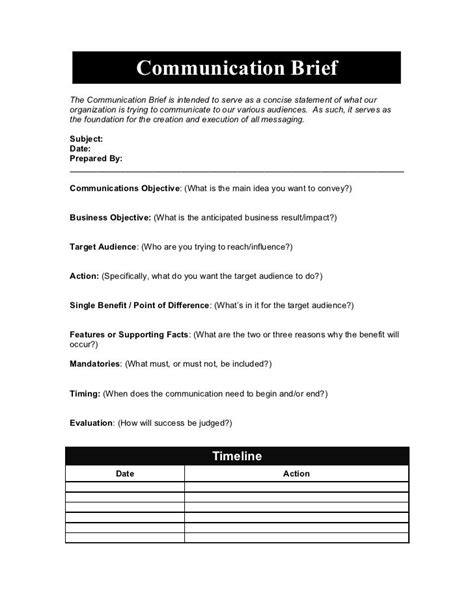 Communication Brief

The Communication Brief is intended to serve as a concise statement of what our organization is trying to communicate to our various audiences. As such, it serves as the foundation for the creation and execution of all messaging.

Subject:
Date:
Prepared By:

Communications Objective: (What is the main idea you want to convey?)

Business Objective: (What is the anticipated business result/impact?)

Target Audience: (Who are you trying to reach/influence?)

Action: (Specifically, what do you want the target audience to do?)

Single Benefit / Point of Difference: (What's in it for the target audience?)

Features or Supporting Facts: (What are the two or three reasons why the benefit will occur?)

Mandatories: (What must, or must not, be included?)

Timing: (When does the communication need to begin and/or end?)

Evaluation: (How will success be judged?)

Timeline

| Date | Action |
|---|---|
| | |
| | |
| | |
| | |
| | |
| | |